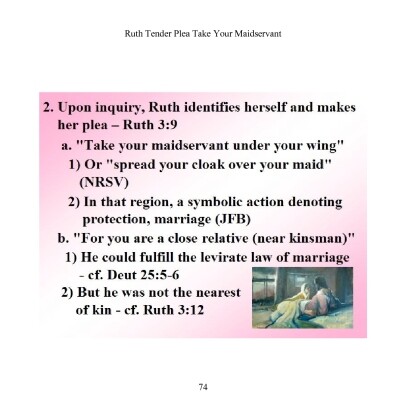 Ruth Tender Plea Take Your Maidservant

2. Upon inquiry, Ruth identifies herself and makes her plea – Ruth 3:9

a. "Take your maidservant under your wing"

1) Or "spread your cloak over your maid" (NRSV)

2) In that region, a symbolic action denoting protection, marriage (JFB)

b. "For you are a close relative (near kinsman)"

1) He could fulfill the levirate law of marriage - cf. Deut 25:5-6

2) But he was not the nearest of kin - cf. Ruth 3:12

74